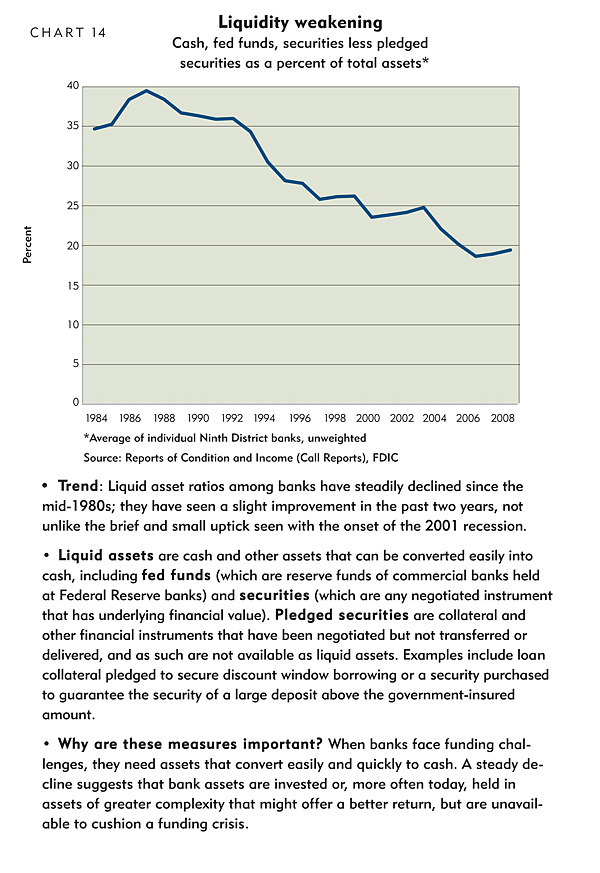 CHART 14

Liquidity weakening
Cash, fed funds, securities less pledged securities as a percent of total assets*

Percent

40
35
30
25
20
15
10
5
0

1984 1986 1988 1990 1992 1994 1996 1998 2000 2002 2004 2006 2008

*Average of individual Ninth District banks, unweighted
Source: Reports of Condition and Income (Call Reports), FDIC

• Trend: Liquid asset ratios among banks have steadily declined since the mid-1980s; they have seen a slight improvement in the past two years, not unlike the brief and small uptick seen with the onset of the 2001 recession.

• Liquid assets are cash and other assets that can be converted easily into cash, including fed funds (which are reserve funds of commercial banks held at Federal Reserve banks) and securities (which are any negotiated instrument that has underlying financial value). Pledged securities are collateral and other financial instruments that have been negotiated but not transferred or delivered, and as such are not available as liquid assets. Examples include loan collateral pledged to secure discount window borrowing or a security purchased to guarantee the security of a large deposit above the government-insured amount.

• Why are these measures important? When banks face funding challenges, they need assets that convert easily and quickly to cash. A steady decline suggests that bank assets are invested or, more often today, held in assets of greater complexity that might offer a better return, but are unavailable to cushion a funding crisis.